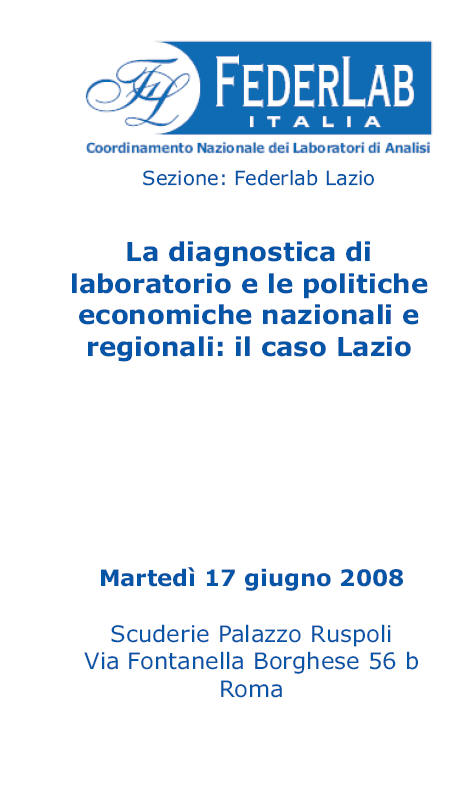 FL

FEDERLAB
ITALIA

Coordinamento Nazionale dei Laboratori di Analisi

Sezione: Federlab Lazio

La diagnostica di laboratorio e le politiche economiche nazionali e regionali: il caso Lazio

Martedì 17 giugno 2008

Scuderie Palazzo Ruspoli
Via Fontanella Borghese 56 b
Roma